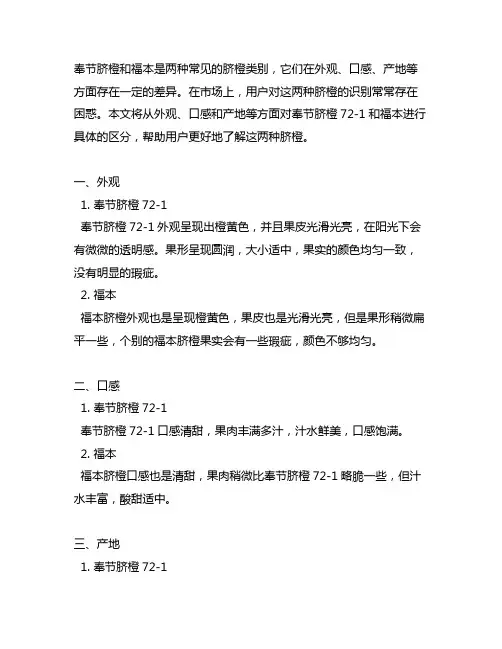 奉节脐橙和福本是两种常见的脐橙类别，它们在外观、口感、产地等方面存在一定的差异。在市场上，用户对这两种脐橙的识别常常存在困惑。本文将从外观、口感和产地等方面对奉节脐橙 72-1 和福本进行具体的区分，帮助用户更好地了解这两种脐橙。

一、外观

1. 奉节脐橙 72-1

奉节脐橙 72-1 外观呈现出橙黄色，并且果皮光滑光亮，在阳光下会有微微的透明感。果形呈现圆润，大小适中，果实的颜色均匀一致，没有明显的瑕疵。

2. 福本

福本脐橙外观也是呈现橙黄色，果皮也是光滑光亮，但是果形稍微扁平一些，个别的福本脐橙果实会有一些瑕疵，颜色不够均匀。

二、口感

1. 奉节脐橙 72-1

奉节脐橙 72-1 口感清甜，果肉丰满多汁，汁水鲜美，口感饱满。

2. 福本

福本脐橙口感也是清甜，果肉稍微比奉节脐橙 72-1 略脆一些，但汁水丰富，酸甜适中。

三、产地

1. 奉节脐橙 72-1